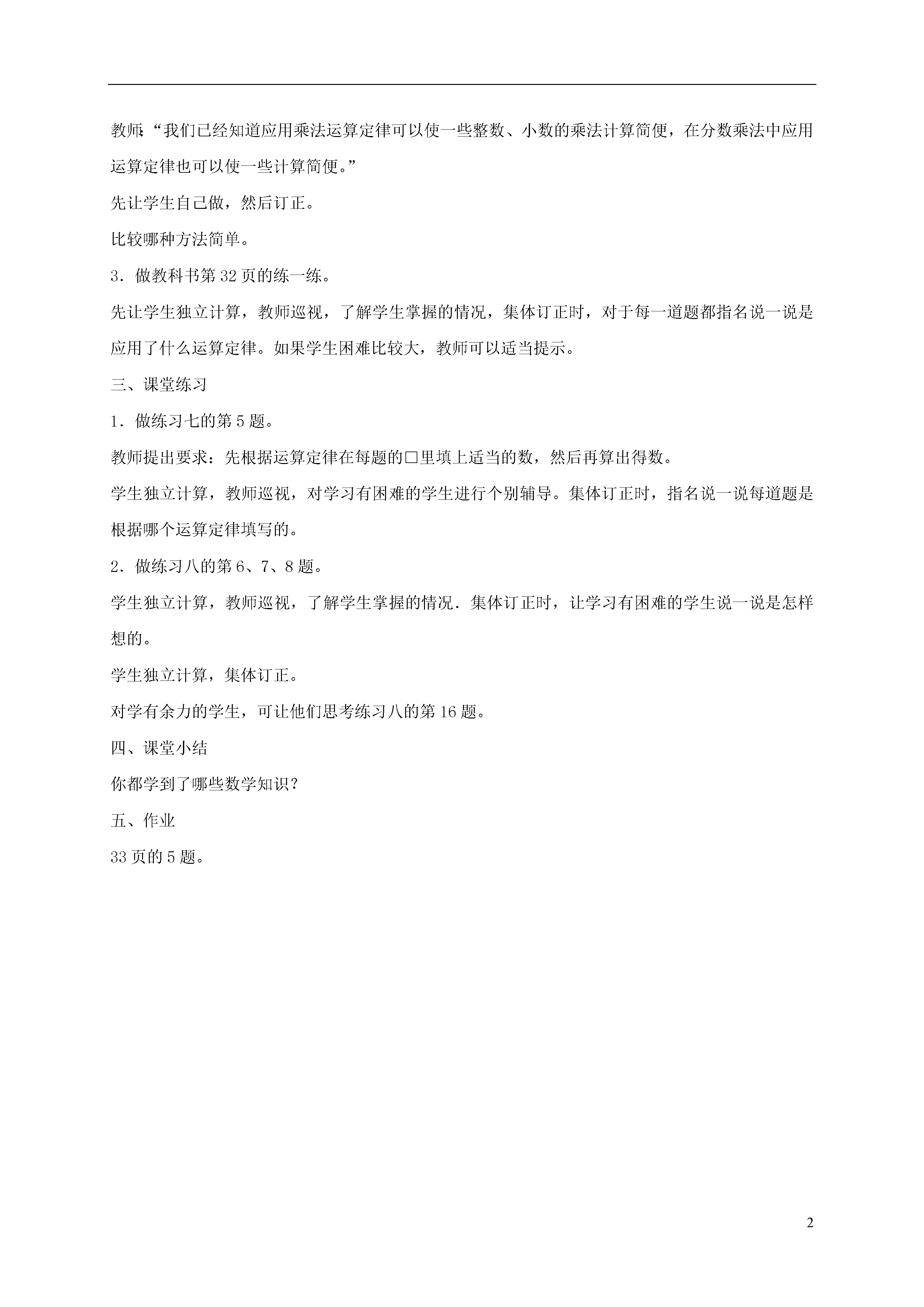 教师:“我们已经知道应用乘法运算定律可以使一些整数、小数的乘法计算简便，在分数乘法中应用运算定律也可以使一些计算简便。”

先让学生自己做，然后订正。

比较哪种方法简单。

3．做教科书第32页的练一练。

先让学生独立计算，教师巡视，了解学生掌握的情况，集体订正时，对于每一道题都指名说一说是应用了什么运算定律。如果学生困难比较大，教师可以适当提示。

三、课堂练习

1．做练习七的第5题。

教师提出要求：先根据运算定律在每题的□里填上适当的数，然后再算出得数。

学生独立计算，教师巡视，对学习有困难的学生进行个别辅导。集体订正时，指名说一说每道题是根据哪个运算定律填写的。

2．做练习八的第6、7、8题。

学生独立计算，教师巡视，了解学生掌握的情况．集体订正时，让学习有困难的学生说一说是怎样想的。

学生独立计算，集体订正。

对学有余力的学生，可让他们思考练习八的第16题。

四、课堂小结

你都学到了哪些数学知识？

五、作业

33页的5题。

2